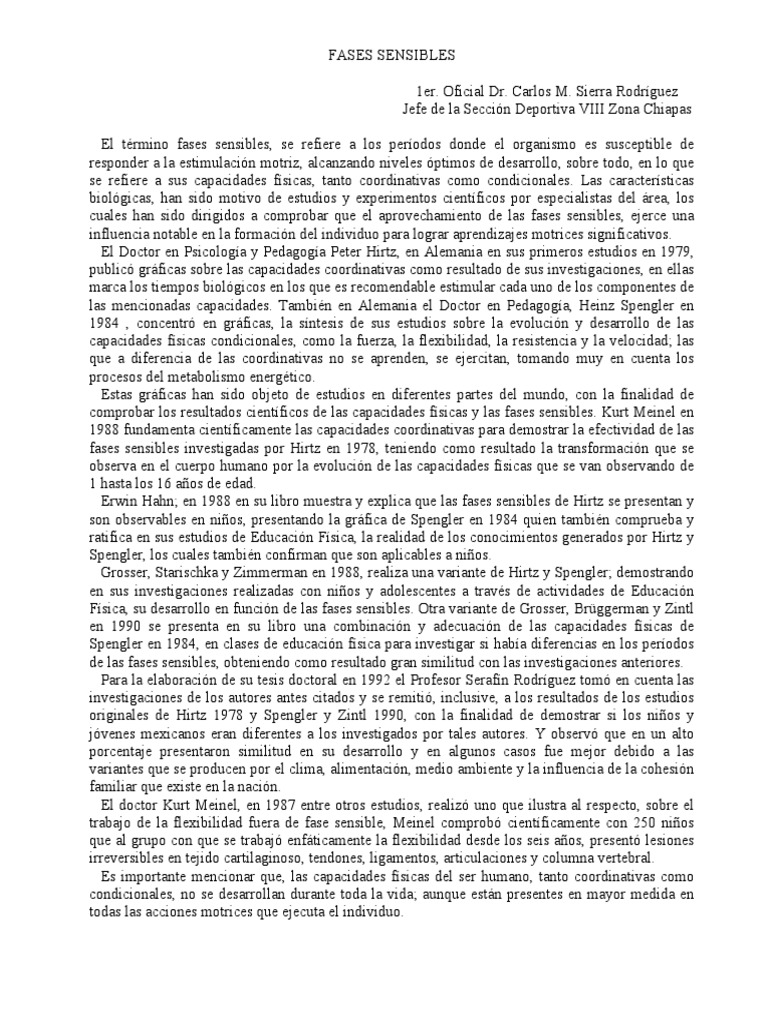 FASES SENSIBLES

1er. Oficial Dr. Carlos M. Sierra Rodríguez
Jefe de la Sección Deportiva VIII Zona Chiapas

El término fases sensibles, se refiere a los períodos donde el organismo es susceptible de responder a la estimulación motriz, alcanzando niveles óptimos de desarrollo, sobre todo, en lo que se refiere a sus capacidades físicas, tanto coordinativas como condicionales. Las características biológicas, han sido motivo de estudios y experimentos científicos por especialistas del área, los cuales han sido dirigidos a comprobar que el aprovechamiento de las fases sensibles, ejerce una influencia notable en la formación del individuo para lograr aprendizajes motrices significativos.

El Doctor en Psicología y Pedagogía Peter Hirtz, en Alemania en sus primeros estudios en 1979, publicó gráficas sobre las capacidades coordinativas como resultado de sus investigaciones, en ellas marca los tiempos biológicos en los que es recomendable estimular cada uno de los componentes de las mencionadas capacidades. También en Alemania el Doctor en Pedagogía, Heinz Spengler en 1984 , concentró en gráficas, la síntesis de sus estudios sobre la evolución y desarrollo de las capacidades físicas condicionales, como la fuerza, la flexibilidad, la resistencia y la velocidad; las que a diferencia de las coordinativas no se aprenden, se ejercitan, tomando muy en cuenta los procesos del metabolismo energético.

Estas gráficas han sido objeto de estudios en diferentes partes del mundo, con la finalidad de comprobar los resultados científicos de las capacidades físicas y las fases sensibles. Kurt Meinel en 1988 fundamenta científicamente las capacidades coordinativas para demostrar la efectividad de las fases sensibles investigadas por Hirtz en 1978, teniendo como resultado la transformación que se observa en el cuerpo humano por la evolución de las capacidades físicas que se van observando de 1 hasta los 16 años de edad.

Erwin Hahn; en 1988 en su libro muestra y explica que las fases sensibles de Hirtz se presentan y son observables en niños, presentando la gráfica de Spengler en 1984 quien también comprueba y ratifica en sus estudios de Educación Física, la realidad de los conocimientos generados por Hirtz y Spengler, los cuales también confirman que son aplicables a niños.

Grosser, Starischka y Zimmerman en 1988, realiza una variante de Hirtz y Spengler; demostrando en sus investigaciones realizadas con niños y adolescentes a través de actividades de Educación Física, su desarrollo en función de las fases sensibles. Otra variante de Grosser, Brüggerman y Zintl en 1990 se presenta en su libro una combinación y adecuación de las capacidades físicas de Spengler en 1984, en clases de educación física para investigar si había diferencias en los períodos de las fases sensibles, obteniendo como resultado gran similitud con las investigaciones anteriores.

Para la elaboración de su tesis doctoral en 1992 el Profesor Serafín Rodríguez tomó en cuenta las investigaciones de los autores antes citados y se remitió, inclusive, a los resultados de los estudios originales de Hirtz 1978 y Spengler y Zintl 1990, con la finalidad de demostrar si los niños y jóvenes mexicanos eran diferentes a los investigados por tales autores. Y observó que en un alto porcentaje presentaron similitud en su desarrollo y en algunos casos fue mejor debido a las variantes que se producen por el clima, alimentación, medio ambiente y la influencia de la cohesión familiar que existe en la nación.

El doctor Kurt Meinel, en 1987 entre otros estudios, realizó uno que ilustra al respecto, sobre el trabajo de la flexibilidad fuera de fase sensible, Meinel comprobó científicamente con 250 niños que al grupo con que se trabajó enfáticamente la flexibilidad desde los seis años, presentó lesiones irreversibles en tejido cartilaginoso, tendones, ligamentos, articulaciones y columna vertebral.

Es importante mencionar que, las capacidades físicas del ser humano, tanto coordinativas como condicionales, no se desarrollan durante toda la vida; aunque están presentes en mayor medida en todas las acciones motrices que ejecuta el individuo.